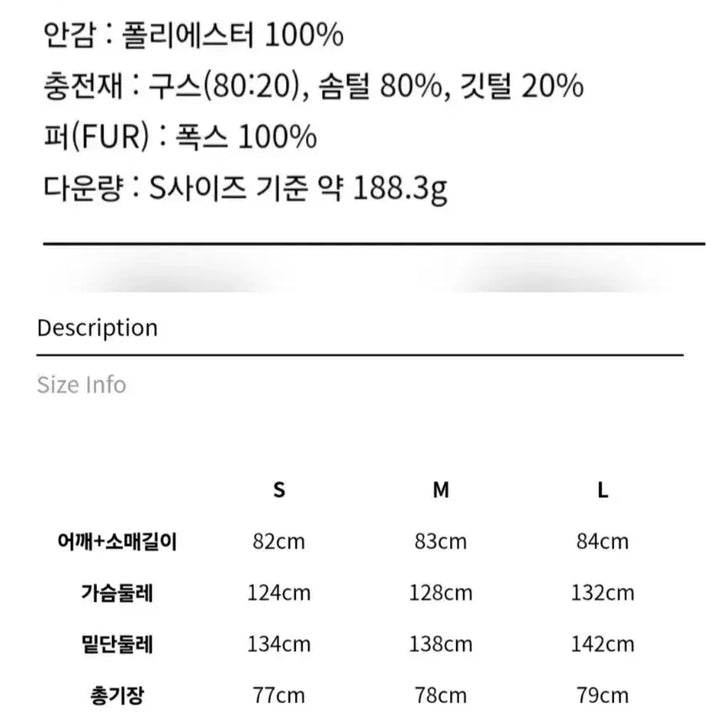 안감 : 폴리에스터 100%
충전재 : 구스(80:20), 솜털 80%, 깃털 20%
퍼(FUR) : 폭스 100%
다운량 : S사이즈 기준 약 188.3g

Description

Size Info

| | S | M | L |
|---|---|---|---|
| 어깨+소매길이 | 82cm | 83cm | 84cm |
| 가슴둘레 | 124cm | 128cm | 132cm |
| 밑단둘레 | 134cm | 138cm | 142cm |
| 총기장 | 77cm | 78cm | 79cm |